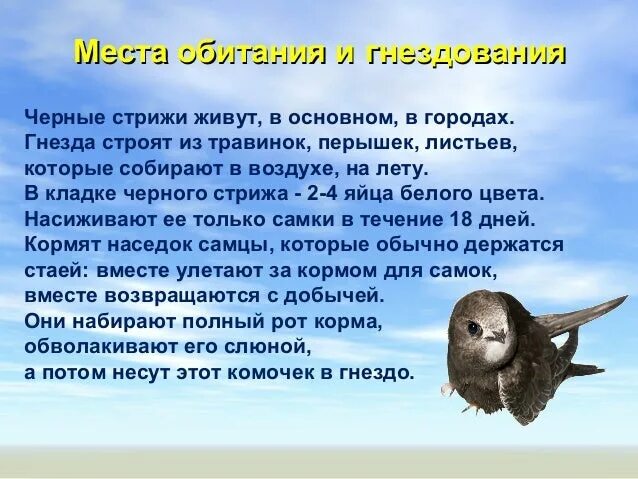 Места обитания и гнездования

Черные стрижи живут, в основном, в городах. Гнезда строят из травинок, перышек, листьев, которые собирают в воздухе, на лету.
В кладке черного стрижа - 2-4 яйца белого цвета. Насиживают ее только самки в течение 18 дней. Кормят наседок самцы, которые обычно держатся стаей: вместе улетают за кормом для самок, вместе возвращаются с добычей.
Они набирают полный рот корма, обволакивают его слюной, а потом несут этот комочек в гнездо.